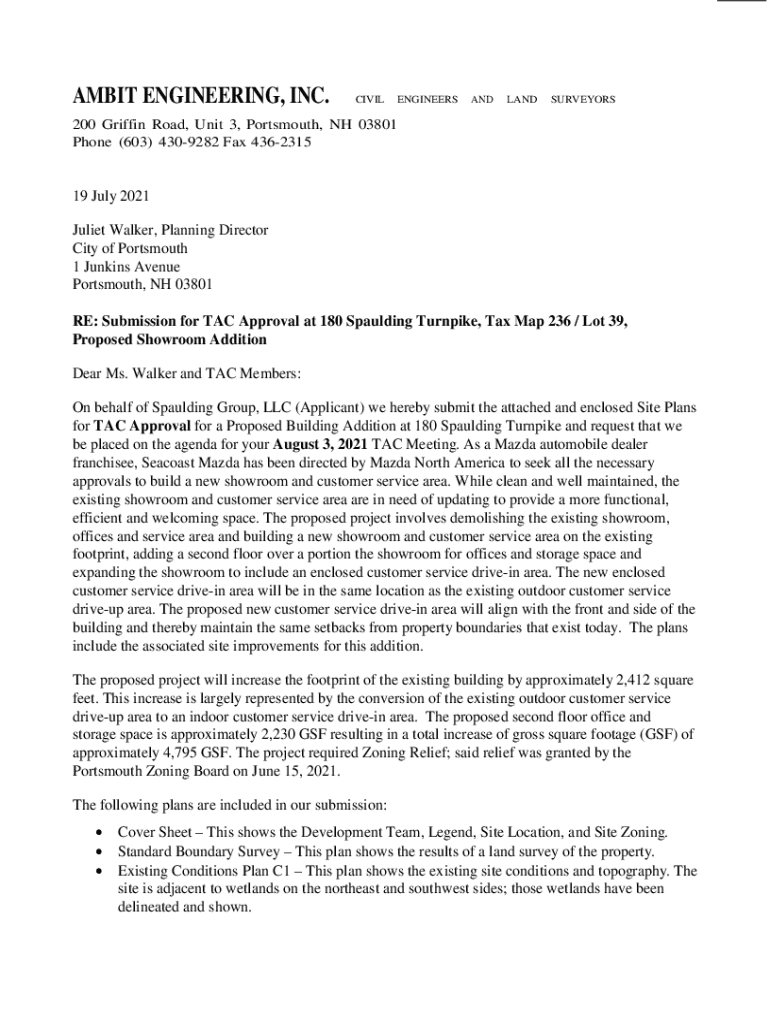 AMBIT ENGINEERING, INC. CIVIL ENGINEERS AND LAND SURVEYORS

200 Griffin Road, Unit 3, Portsmouth, NH 03801
Phone (603) 430-9282 Fax 436-2315

19 July 2021

Juliet Walker, Planning Director
City of Portsmouth
1 Junkins Avenue
Portsmouth, NH 03801

RE: Submission for TAC Approval at 180 Spaulding Turnpike, Tax Map 236 / Lot 39, Proposed Showroom Addition

Dear Ms. Walker and TAC Members:

On behalf of Spaulding Group, LLC (Applicant) we hereby submit the attached and enclosed Site Plans for TAC Approval for a Proposed Building Addition at 180 Spaulding Turnpike and request that we be placed on the agenda for your August 3, 2021 TAC Meeting. As a Mazda automobile dealer franchisee, Seacoast Mazda has been directed by Mazda North America to seek all the necessary approvals to build a new showroom and customer service area. While clean and well maintained, the existing showroom and customer service area are in need of updating to provide a more functional, efficient and welcoming space. The proposed project involves demolishing the existing showroom, offices and service area and building a new showroom and customer service area on the existing footprint, adding a second floor over a portion the showroom for offices and storage space and expanding the showroom to include an enclosed customer service drive-in area. The new enclosed customer service drive-in area will be in the same location as the existing outdoor customer service drive-up area. The proposed new customer service drive-in area will align with the front and side of the building and thereby maintain the same setbacks from property boundaries that exist today. The plans include the associated site improvements for this addition.

The proposed project will increase the footprint of the existing building by approximately 2,412 square feet. This increase is largely represented by the conversion of the existing outdoor customer service drive-up area to an indoor customer service drive-in area. The proposed second floor office and storage space is approximately 2,230 GSF resulting in a total increase of gross square footage (GSF) of approximately 4,795 GSF. The project required Zoning Relief; said relief was granted by the Portsmouth Zoning Board on June 15, 2021.

The following plans are included in our submission:

• Cover Sheet – This shows the Development Team, Legend, Site Location, and Site Zoning.
• Standard Boundary Survey – This plan shows the results of a land survey of the property.
• Existing Conditions Plan C1 – This plan shows the existing site conditions and topography. The site is adjacent to wetlands on the northeast and southwest sides; those wetlands have been delineated and shown.